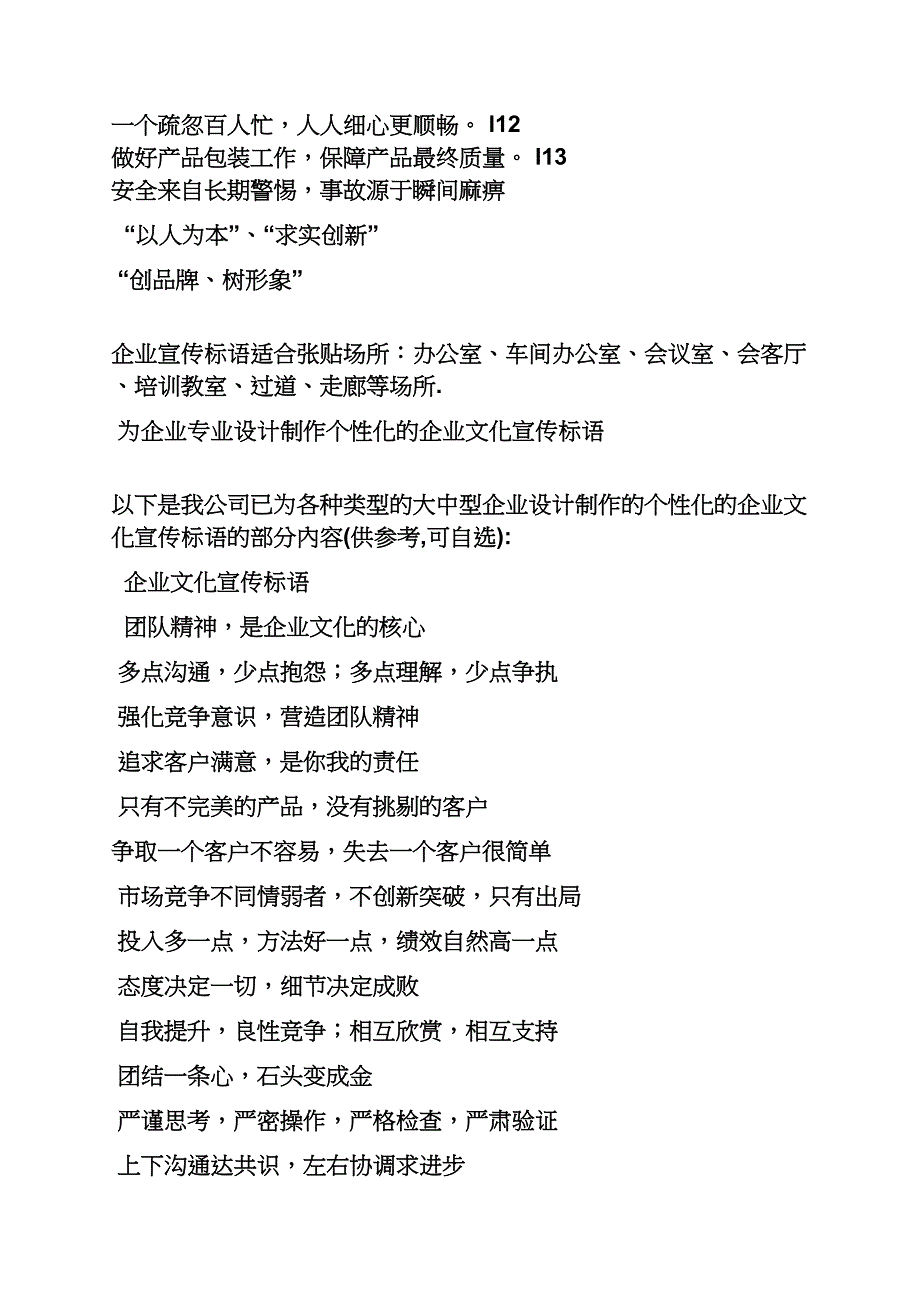 一个疏忽百人忙，人人细心更顺畅。 I12
做好产品包装工作，保障产品最终质量。 I13
安全来自长期警惕，事故源于瞬间麻痹

“以人为本”、“求实创新”

“创品牌、树形象”

企业宣传标语适合张贴场所：办公室、车间办公室、会议室、会客厅、培训教室、过道、走廊等场所.

为企业专业设计制作个性化的企业文化宣传标语

以下是我公司已为各种类型的大中型企业设计制作的个性化的企业文化宣传标语的部分内容(供参考,可自选):

企业文化宣传标语

团队精神，是企业文化的核心

多点沟通，少点抱怨；多点理解，少点争执

强化竞争意识，营造团队精神

追求客户满意，是你我的责任

只有不完美的产品，没有挑剔的客户

争取一个客户不容易，失去一个客户很简单

市场竞争不同情弱者，不创新突破，只有出局

投入多一点，方法好一点，绩效自然高一点

态度决定一切，细节决定成败

自我提升，良性竞争；相互欣赏，相互支持

团结一条心，石头变成金

严谨思考，严密操作，严格检查，严肃验证

上下沟通达共识，左右协调求进步